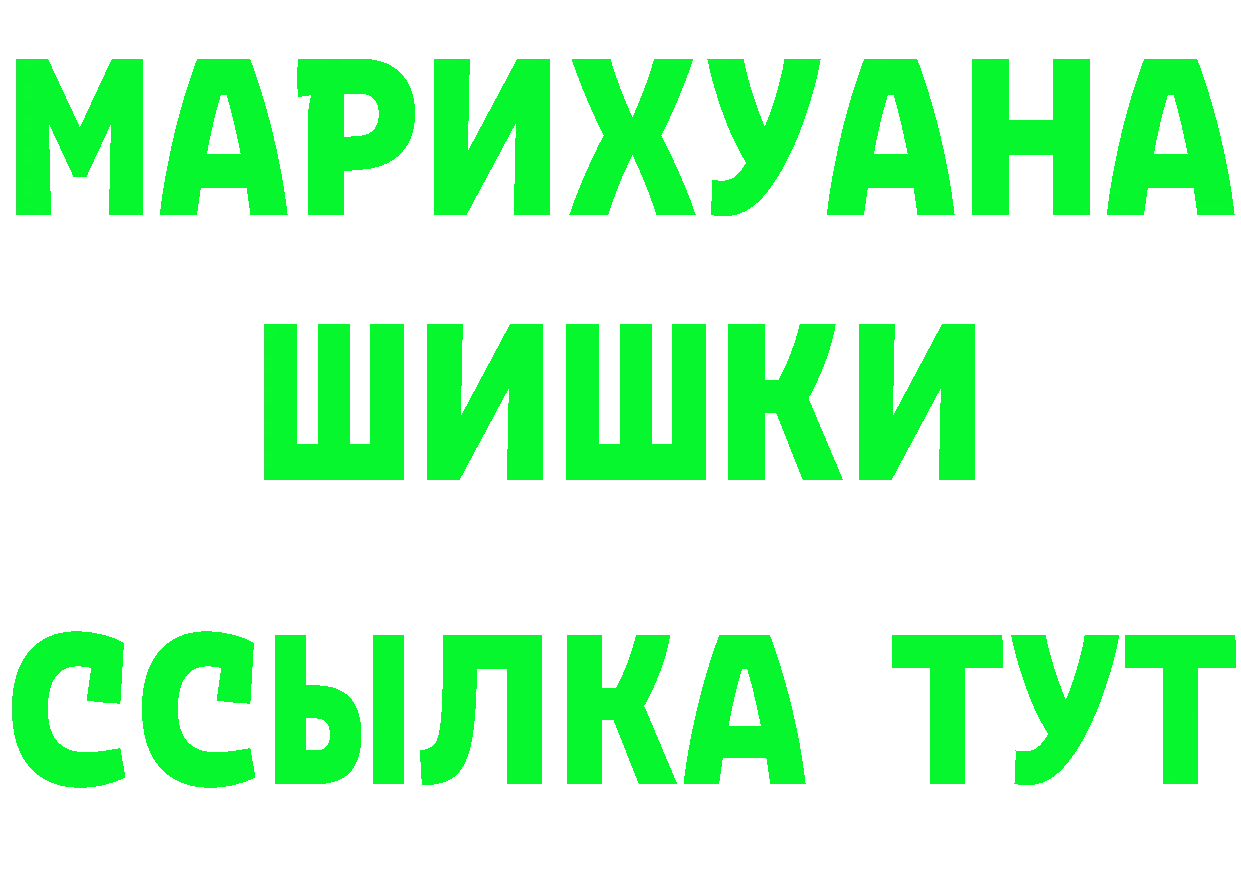 МАРИХУАНА
ШИШКИ
ССЫЛКА ТУТ